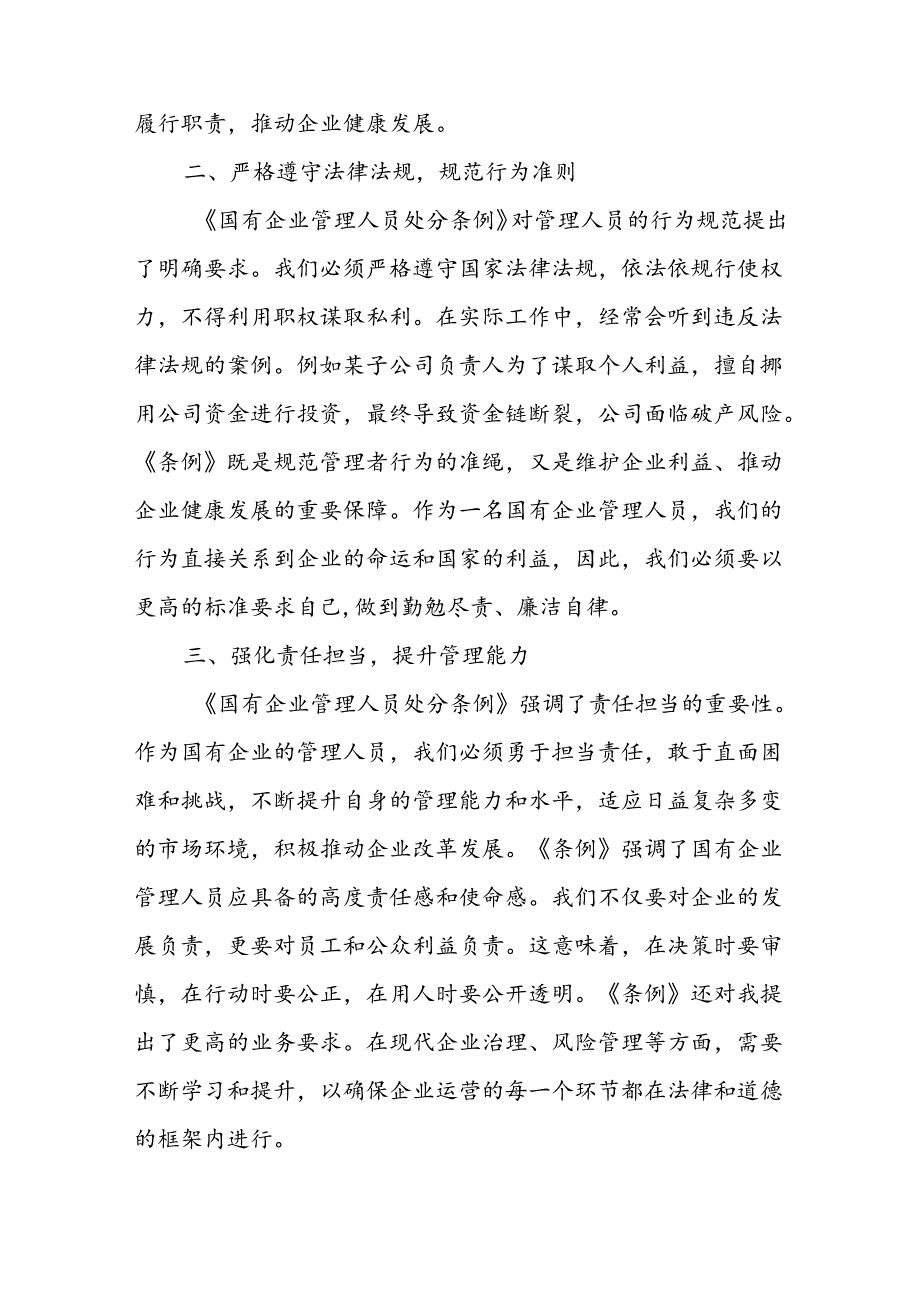 履行职责，推动企业健康发展。

二、严格遵守法律法规，规范行为准则

《国有企业管理人员处分条例》对管理人员的行为规范提出了明确要求。我们必须严格遵守国家法律法规，依法依规行使权力，不得利用职权谋取私利。在实际工作中，经常会听到违反法律法规的案例。例如某子公司负责人为了谋取个人利益，擅自挪用公司资金进行投资，最终导致资金链断裂，公司面临破产风险。《条例》既是规范管理者行为的准绳，又是维护企业利益、推动企业健康发展的重要保障。作为一名国有企业管理人员，我们的行为直接关系到企业的命运和国家的利益，因此，我们必须要以更高的标准要求自己，做到勤勉尽责、廉洁自律。

三、强化责任担当，提升管理能力

《国有企业管理人员处分条例》强调了责任担当的重要性。作为国有企业的管理人员，我们必须勇于担当责任，敢于直面困难和挑战，不断提升自身的管理能力和水平，适应日益复杂多变的市场环境，积极推动企业改革发展。《条例》强调了国有企业管理人员应具备的高度责任感和使命感。我们不仅要对企业的发展负责，更要对员工和公众利益负责。这意味着，在决策时要审慎，在行动时要公正，在用人时要公开透明。《条例》还对我提出了更高的业务要求。在现代企业治理、风险管理等方面，需要不断学习和提升，以确保企业运营的每一个环节都在法律和道德的框架内进行。